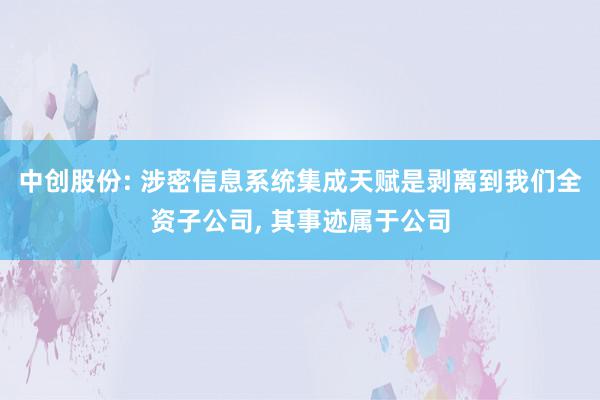 中创股份: 涉密信息系统集成天赋是剥离到我们全资子公司, 其事迹属于公司